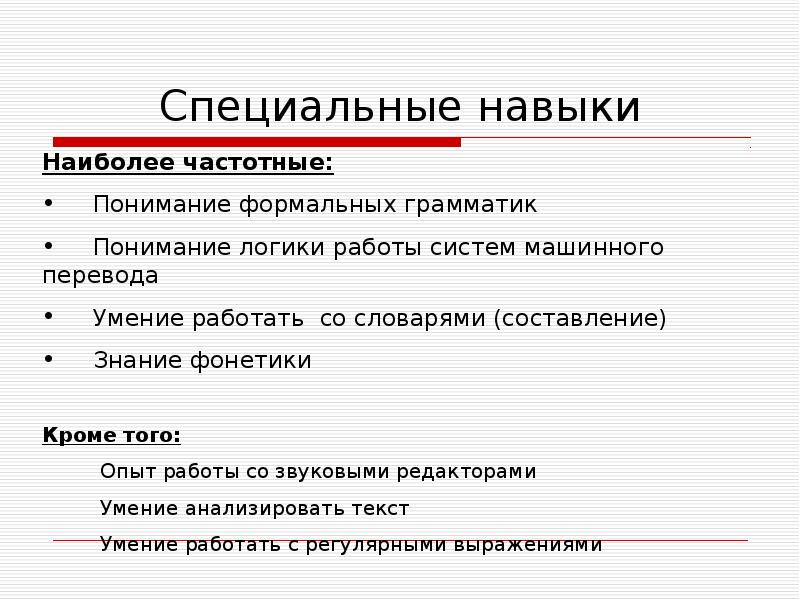 Специальные навыки

Наиболее частотные:

• Понимание формальных грамматик

• Понимание логики работы систем машинного перевода

• Умение работать со словарями (составление)

• Знание фонетики

Кроме того:

Опыт работы со звуковыми редакторами

Умение анализировать текст

Умение работать с регулярными выражениями